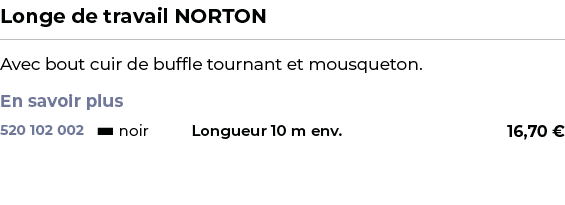 Longe de travail NORTON

Avec bout cuir de buffle tournant et mousqueton.

En savoir plus

520 102 002 noir Longueur 10 m env. 16,70 €